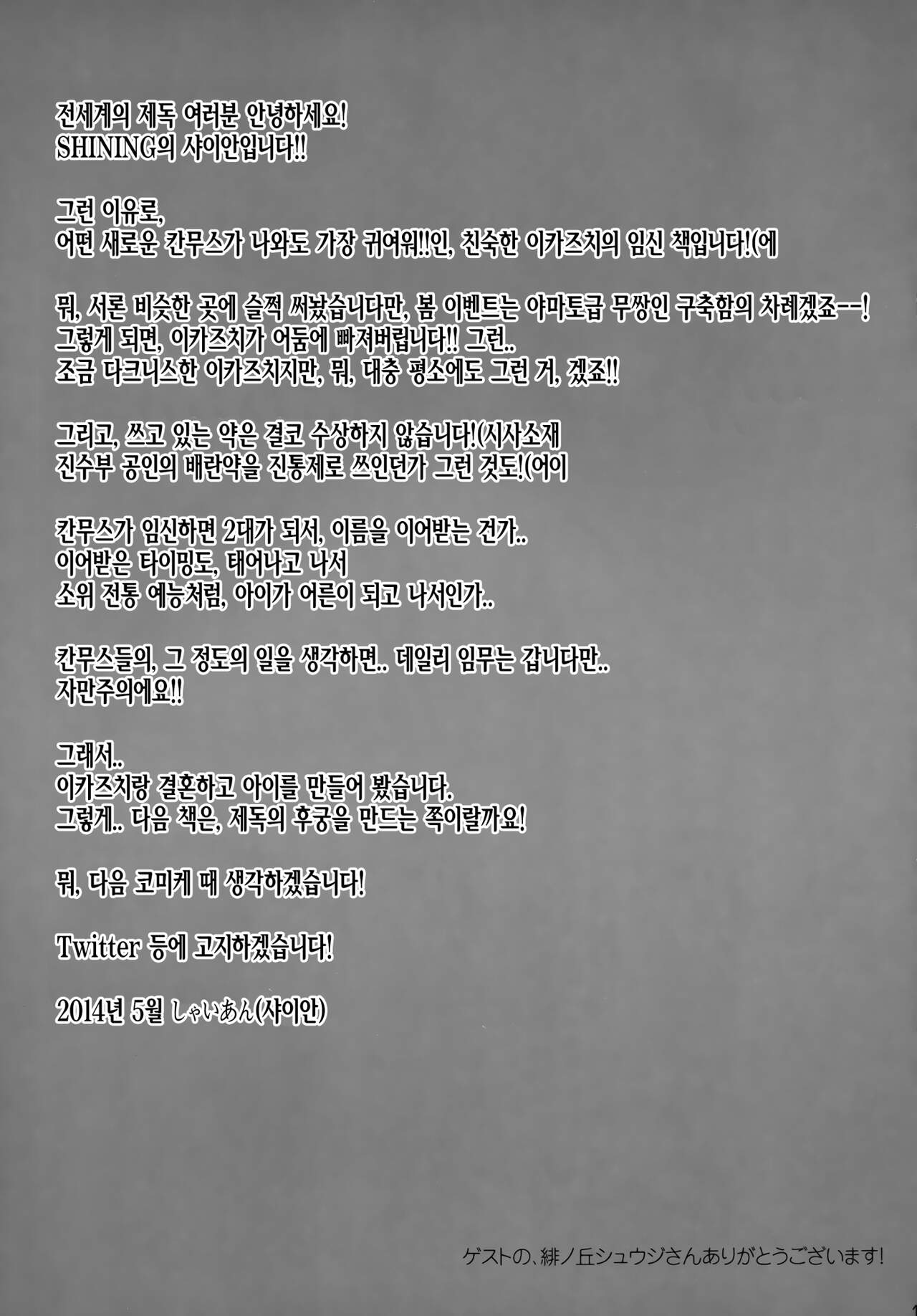 전세계의 제독 여러분 안녕하세요!
SHINING의 샤이안입니다!!

그런 이유로,
어떤 새로운 칸무스가 나와도 가장 귀여워!!인, 친숙한 이카즈치의 임신 책입니다!(에

뭐, 서론 비슷한 곳에 슬쩍 써놨습니다만, 봄 이벤트는 야마토급 무쌍인 구축함의 차례겠죠--!
그렇게 되면, 이카즈치가 어둠에 빠져버립니다!! 그런..
조금 다크니스한 이카즈치지만, 뭐, 대충 평소에도 그런 거, 겠죠!!

그리고, 쓰고 있는 약은 결코 수상하지 않습니다!(시사소재
진수부 공인의 배란약을 진통제로 쓰인던가 그런 것도!(어이

칸무스가 임신하면 2대가 되서, 이름을 이어받는 건가..
이어받은 타이밍도, 태어나고 나서
소위 전통 예능처럼, 아이가 어른이 되고 나서인가..

칸무스들의, 그 정도의 일을 생각하면.. 데일리 임무는 갑니다만..
자만주의에요!!

그래서..
이카즈치랑 결혼하고 아이를 만들어 봤습니다.
그렇게.. 다음 책은, 제독의 후궁을 만드는 쪽이랄까요!

뭐, 다음 코미케 때 생각하겠습니다!

Twitter 등에 고지하겠습니다!

2014년 5월 しゃいあん(샤이안)

ゲストの、緋ノ丘シュウジさんありがとうございます!